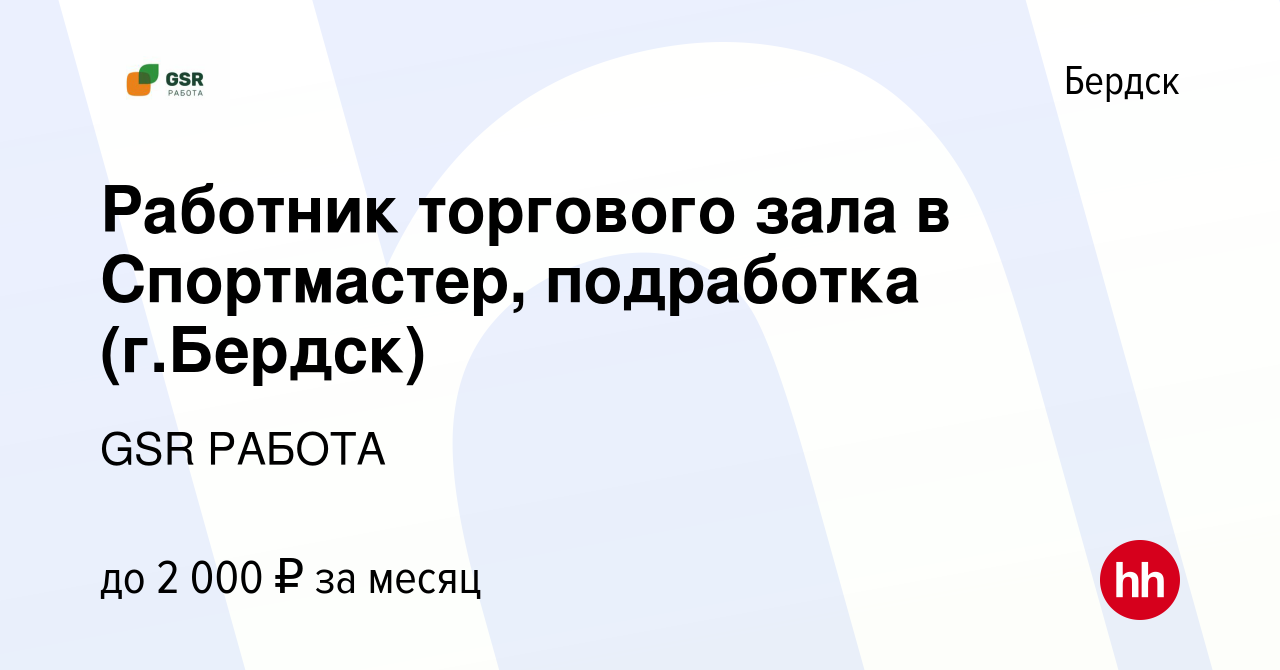 GSR
РАБОТА

Бердск

Работник торгового зала в Спортмастер, подработка (г.Бердск)

GSR РАБОТА

до 2 000 ₽ за месяц

hh